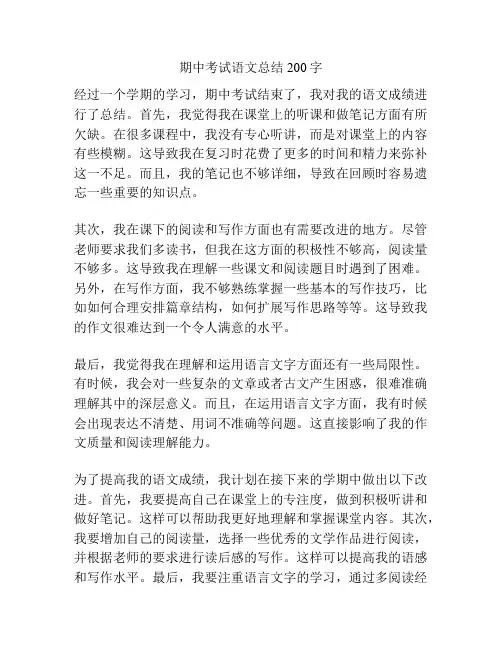 期中考试语文总结 200 字

经过一个学期的学习，期中考试结束了，我对我的语文成绩进行了总结。首先，我觉得我在课堂上的听课和做笔记方面有所欠缺。在很多课程中，我没有专心听讲，而是对课堂上的内容有些模糊。这导致我在复习时花费了更多的时间和精力来弥补这一不足。而且，我的笔记也不够详细，导致在回顾时容易遗忘一些重要的知识点。

其次，我在课下的阅读和写作方面也有需要改进的地方。尽管老师要求我们多读书，但我在这方面的积极性不够高，阅读量不够多。这导致我在理解一些课文和阅读题目时遇到了困难。另外，在写作方面，我不够熟练掌握一些基本的写作技巧，比如如何合理安排篇章结构，如何扩展写作思路等等。这导致我的作文很难达到一个令人满意的水平。

最后，我觉得我在理解和运用语言文字方面还有一些局限性。有时候，我会对一些复杂的文章或者古文产生困惑，很难准确理解其中的深层意义。而且，在运用语言文字方面，我有时候会出现表达不清楚、用词不准确等问题。这直接影响了我的作文质量和阅读理解能力。

为了提高我的语文成绩，我计划在接下来的学期中做出以下改进。首先，我要提高自己在课堂上的专注度，做到积极听讲和做好笔记。这样可以帮助我更好地理解和掌握课堂内容。其次，我要增加自己的阅读量，选择一些优秀的文学作品进行阅读，并根据老师的要求进行读后感的写作。这样可以提高我的语感和写作水平。最后，我要注重语言文字的学习，通过多阅读经